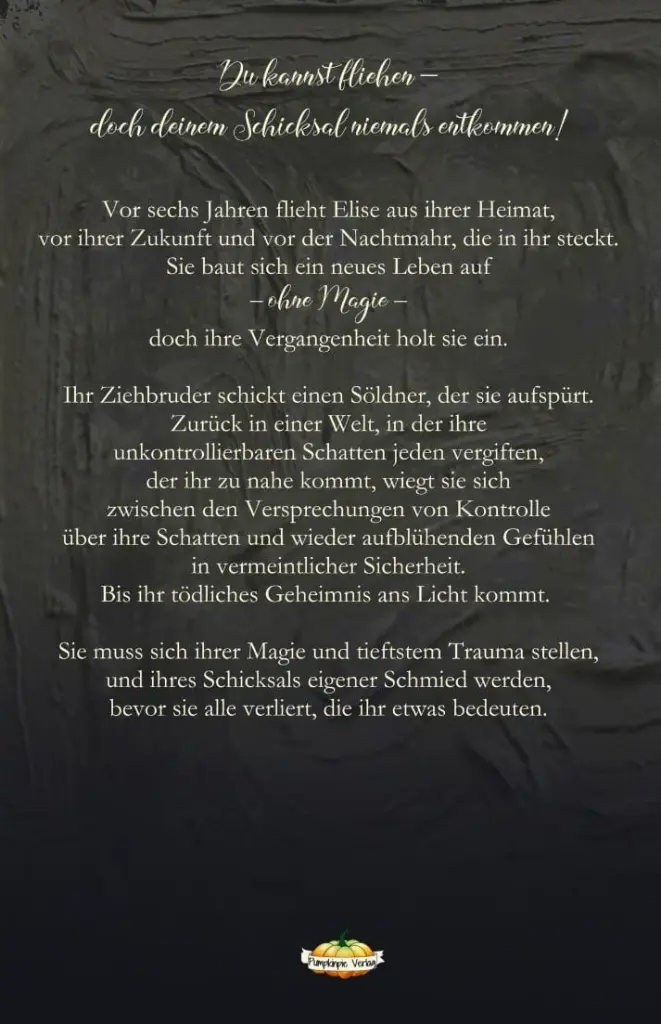 Du kannst fliehen –
doch deinem Schicksal niemals entkommen!

Vor sechs Jahren flieht Elise aus ihrer Heimat, vor ihrer Zukunft und vor der Nachtmahr, die in ihr steckt. Sie baut sich ein neues Leben auf
– ohne Magie –
doch ihre Vergangenheit holt sie ein.

Ihr Ziehbruder schickt einen Söldner, der sie aufspürt. Zurück in einer Welt, in der ihre unkontrollierbaren Schatten jeden vergiften, der ihr zu nahe kommt, wiegt sie sich zwischen den Versprechungen von Kontrolle über ihre Schatten und wieder aufblühenden Gefühlen in vermeintlicher Sicherheit. Bis ihr tödliches Geheimnis ans Licht kommt.

Sie muss sich ihrer Magie und tiefstem Trauma stellen, und ihres Schicksals eigener Schmied werden, bevor sie alle verliert, die ihr etwas bedeuten.

Pumpkinpie Verlag